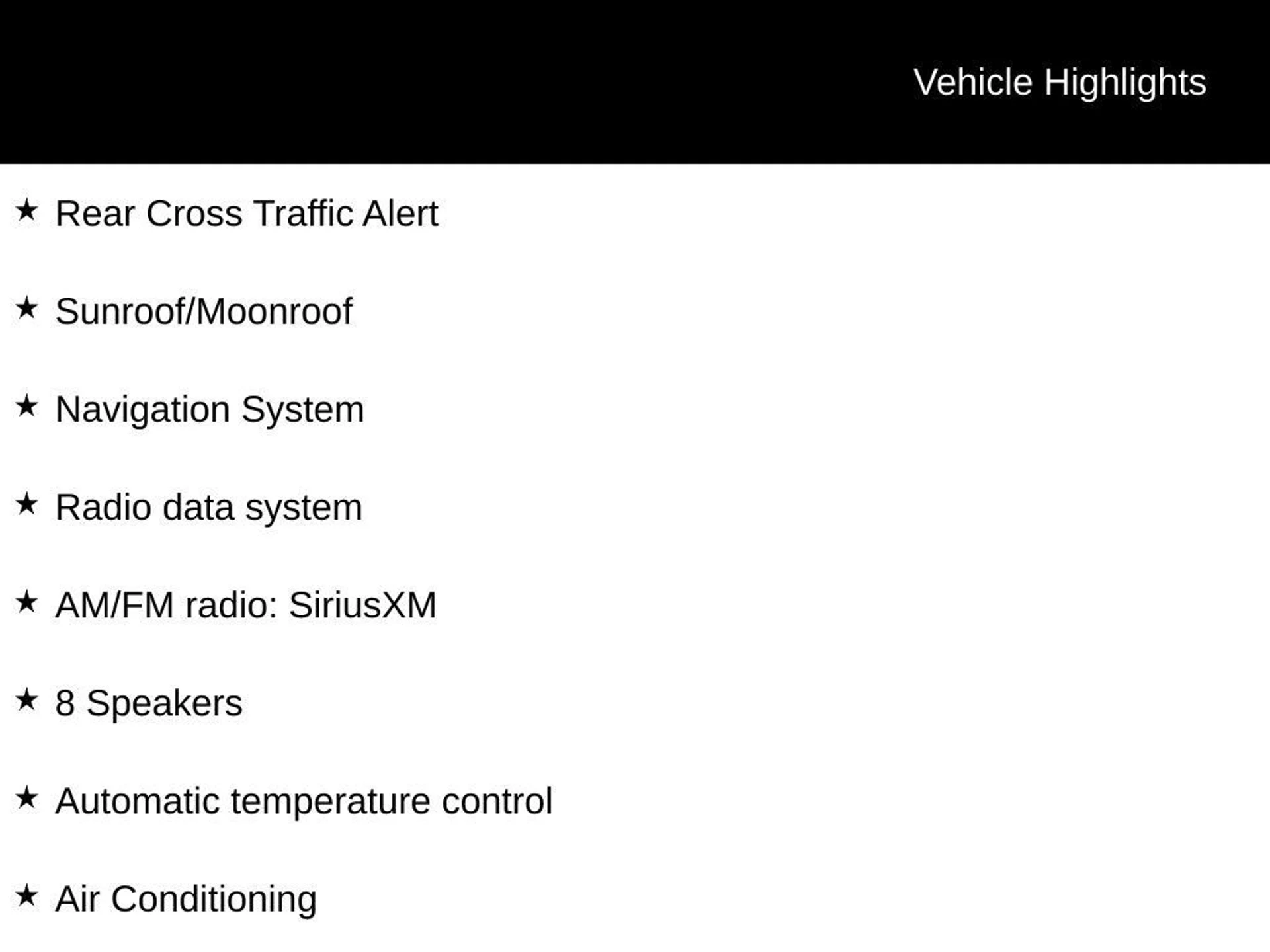 Vehicle Highlights

★ Rear Cross Traffic Alert

★ Sunroof/Moonroof

★ Navigation System

★ Radio data system

★ AM/FM radio: SiriusXM

★ 8 Speakers

★ Automatic temperature control

★ Air Conditioning